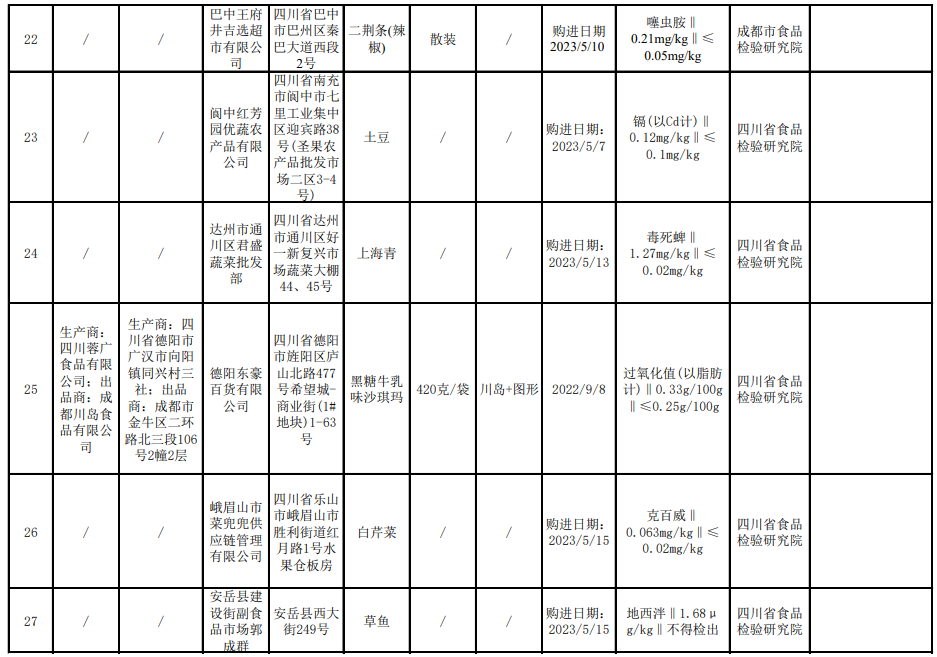 | 22 | / | / | 巴中王府井吉选超市有限公司 | 四川省巴中市巴州区秦巴大道西段2号 | 二荆条(辣椒) | 散装 | / | 购进日期2023/5/10 | 噻虫胺‖0.21mg/kg‖≤0.05mg/kg | 成都市食品检验研究院 | |
|---|---|---|---|---|---|---|---|---|---|---|---|
| 23 | / | / | 阆中红芳园优蔬农产品有限公司 | 四川省南充市阆中市七里工业集中区迎宾路38号(圣果农产品批发市场二区3-4号) | 土豆 | / | / | 购进日期:2023/5/7 | 镉(以Cd计)‖0.12mg/kg‖≤0.1mg/kg | 四川省食品检验研究院 | |
| 24 | / | / | 达州市通川区君盛蔬菜批发部 | 四川省达州市通川区好一新复兴市场蔬菜大棚44、45号 | 上海青 | / | / | 购进日期:2023/5/13 | 毒死蜱‖1.27mg/kg‖≤0.02mg/kg | 四川省食品检验研究院 | |
| 25 | 生产商:四川蓉广食品有限公司;出品商:成都川岛食品有限公司 | 生产商:四川省德阳市广汉市向阳镇同兴村三社;出品商:成都市金牛区二环路北三段106号2幢2层 | 德阳东豪百货有限公司 | 四川省德阳市旌阳区庐山北路477号希望城-商业街(1#地块)1-63号 | 黑糖牛乳味沙琪玛 | 420克/袋 | 川岛+图形 | 2022/9/8 | 过氧化值(以脂肪计)‖0.33g/100g‖≤0.25g/100g | 四川省食品检验研究院 | |
| 26 | / | / | 峨眉山市菜兜兜供应链管理有限公司 | 四川省乐山市峨眉山市胜利街道红月路1号水果仓板房 | 白芹菜 | / | / | 购进日期:2023/5/15 | 克百威‖0.063mg/kg‖≤0.02mg/kg | 四川省食品检验研究院 | |
| 27 | / | / | 安岳县建设街副食品市场郭成群 | 安岳县西大街249号 | 草鱼 | / | / | 购进日期:2023/5/15 | 地西泮‖1.68μg/kg‖不得检出 | 四川省食品检验研究院 | |